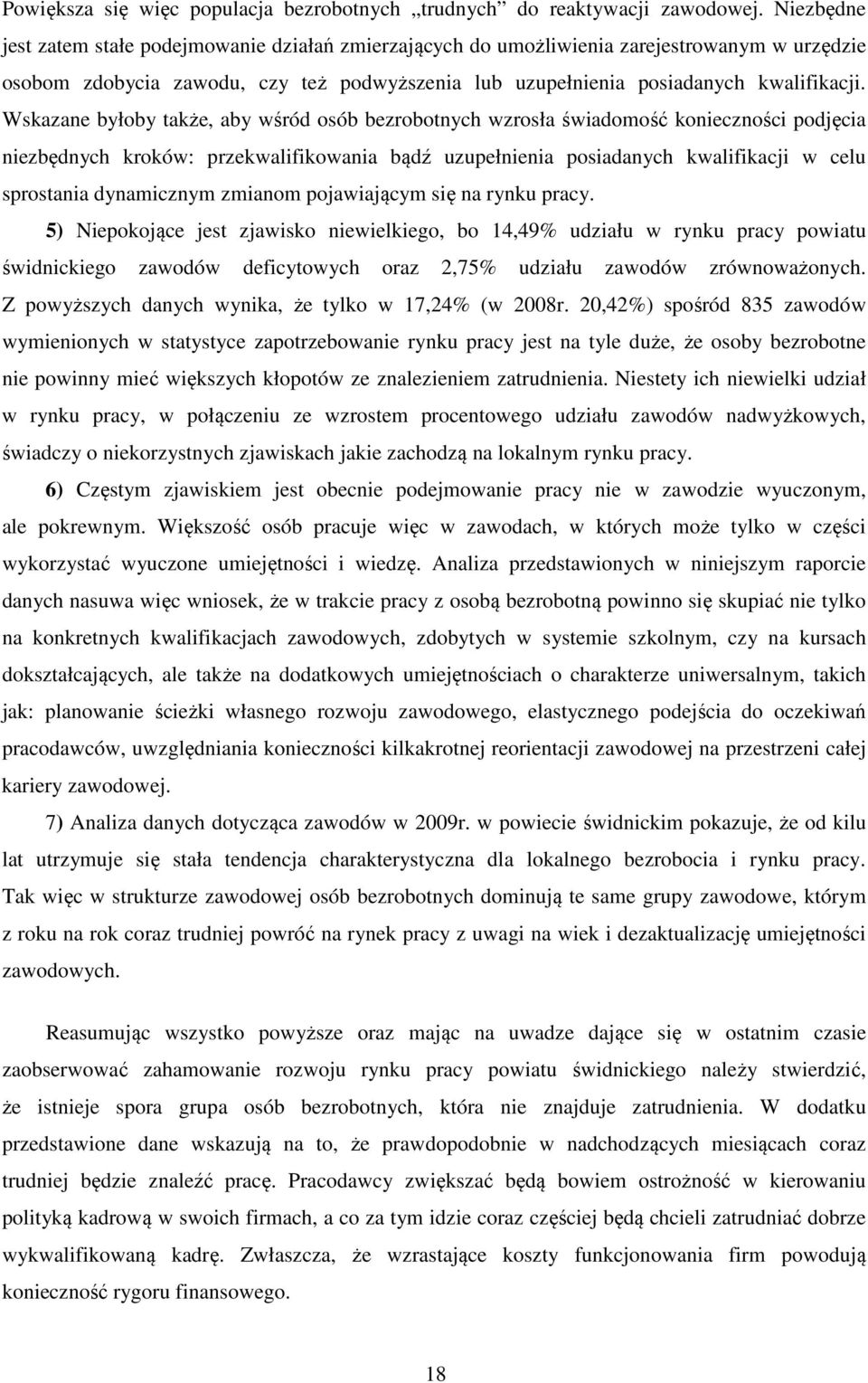 Powiększa się więc populacja bezrobotnych „trudnych” do reaktywacji zawodowej. Niezbędne jest zatem stałe podejmowanie działań zmierzających do umożliwienia zarejestrowanym w urzędzie osobom zdobycia zawodu, czy też podwyższenia lub uzupełnienia posiadanych kwalifikacji. Wskazane byłoby także, aby wśród osób bezrobotnych wzrosła świadomość konieczności podjęcia niezbędnych kroków: przekwalifikowania bądź uzupełnienia posiadanych kwalifikacji w celu sprostania dynamicznym zmianom pojawiającym się na rynku pracy.

5) Niepokojące jest zjawisko niewielkiego, bo 14,49% udziału w rynku pracy powiatu świdnickiego zawodów deficytowych oraz 2,75% udziału zawodów zrównoważonych. Z powyższych danych wynika, że tylko w 17,24% (w 2008r. 20,42%) spośród 835 zawodów wymienionych w statystyce zapotrzebowanie rynku pracy jest na tyle duże, że osoby bezrobotne nie powinny mieć większych kłopotów ze znalezieniem zatrudnienia. Niestety ich niewielki udział w rynku pracy, w połączeniu ze wzrostem procentowego udziału zawodów nadwyżkowych, świadczy o niekorzystnych zjawiskach jakie zachodzą na lokalnym rynku pracy.

6) Częstym zjawiskiem jest obecnie podejmowanie pracy nie w zawodzie wyuczonym, ale pokrewnym. Większość osób pracuje więc w zawodach, w których może tylko w części wykorzystać wyuczone umiejętności i wiedzę. Analiza przedstawionych w niniejszym raporcie danych nasuwa więc wniosek, że w trakcie pracy z osobą bezrobotną powinno się skupiać nie tylko na konkretnych kwalifikacjach zawodowych, zdobytych w systemie szkolnym, czy na kursach dokształcających, ale także na dodatkowych umiejętnościach o charakterze uniwersalnym, takich jak: planowanie ścieżki własnego rozwoju zawodowego, elastycznego podejścia do oczekiwań pracodawców, uwzględniania konieczności kilkakrotnej reorientacji zawodowej na przestrzeni całej kariery zawodowej.

7) Analiza danych dotycząca zawodów w 2009r. w powiecie świdnickim pokazuje, że od kilu lat utrzymuje się stała tendencja charakterystyczna dla lokalnego bezrobocia i rynku pracy. Tak więc w strukturze zawodowej osób bezrobotnych dominują te same grupy zawodowe, którym z roku na rok coraz trudniej powróć na rynek pracy z uwagi na wiek i dezaktualizację umiejętności zawodowych.

Reasumując wszystko powyższe oraz mając na uwadze dające się w ostatnim czasie zaobserwować zahamowanie rozwoju rynku pracy powiatu świdnickiego należy stwierdzić, że istnieje spora grupa osób bezrobotnych, która nie znajduje zatrudnienia. W dodatku przedstawione dane wskazują na to, że prawdopodobnie w nadchodzących miesiącach coraz trudniej będzie znaleźć pracę. Pracodawcy zwiększać będą bowiem ostrożność w kierowaniu polityką kadrową w swoich firmach, a co za tym idzie coraz częściej będą chcieli zatrudniać dobrze wykwalifikowaną kadrę. Zwłaszcza, że wzrastające koszty funkcjonowania firm powodują konieczność rygoru finansowego.

18